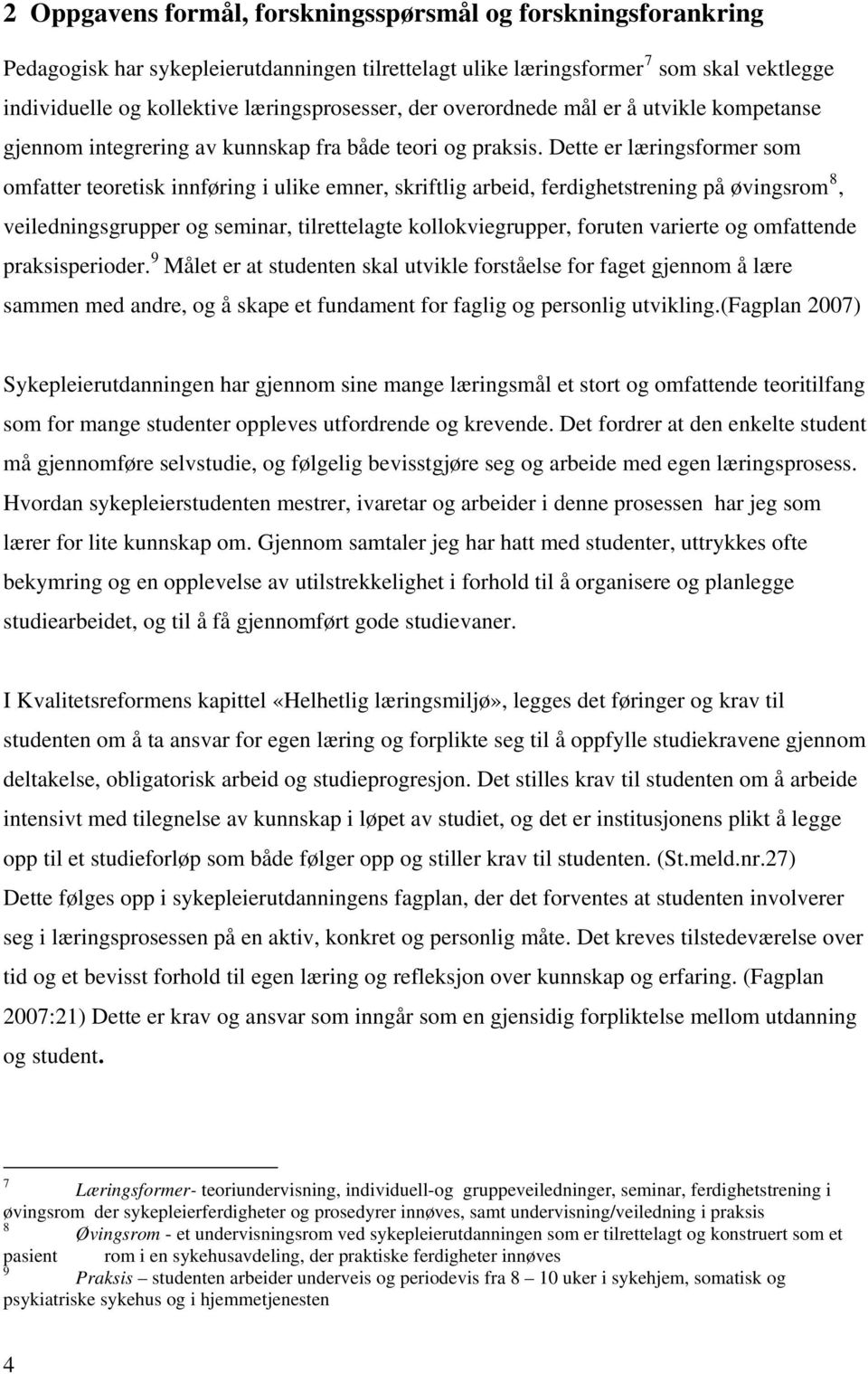 2 Oppgavens formål, forskningsspørsmål og forskningsforankring

Pedagogisk har sykepleierutdanningen tilrettelagt ulike læringsformer $^7$ som skal vektlegge individuelle og kollektive læringsprosesser, der overordnede mål er å utvikle kompetanse gjennom integrering av kunnskap fra både teori og praksis. Dette er læringsformer som omfatter teoretisk innføring i ulike emner, skriftlig arbeid, ferdighetstrening på øvingsrom $^8$, veiledningsgrupper og seminar, tilrettelagte kollokviegrupper, foruten varierte og omfattende praksisperioder. $^9$ Målet er at studenten skal utvikle forståelse for faget gjennom å lære sammen med andre, og å skape et fundament for faglig og personlig utvikling.(Fagplan 2007)

Sykepleierutdanningen har gjennom sine mange læringsmål et stort og omfattende teoritilfang som for mange studenter oppleves utfordrende og krevende. Det fordrer at den enkelte student må gjennomføre selvstudie, og følgelig bevisstgjøre seg og arbeide med egen læringsprosess. Hvordan sykepleierstudenten mestrer, ivaretar og arbeider i denne prosessen har jeg som lærer for lite kunnskap om. Gjennom samtaler jeg har hatt med studenter, uttrykkes ofte bekymring og en opplevelse av utilstrekkelighet i forhold til å organisere og planlegge studiearbeidet, og til å få gjennomført gode studievaner.

I Kvalitetsreformens kapittel «Helhetlig læringsmiljø», legges det føringer og krav til studenten om å ta ansvar for egen læring og forplikte seg til å oppfylle studiekravene gjennom deltakelse, obligatorisk arbeid og studieprogresjon. Det stilles krav til studenten om å arbeide intensivt med tilegnelse av kunnskap i løpet av studiet, og det er institusjonens plikt å legge opp til et studieforløp som både følger opp og stiller krav til studenten. (St.meld.nr.27) Dette følges opp i sykepleierutdanningens fagplan, der det forventes at studenten involverer seg i læringsprosessen på en aktiv, konkret og personlig måte. Det kreves tilstedeværelse over tid og et bevisst forhold til egen læring og refleksjon over kunnskap og erfaring. (Fagplan 2007:21) Dette er krav og ansvar som inngår som en gjensidig forpliktelse mellom utdanning og student.

7 Læringsformer- teoriundervisning, individuell-og gruppeveiledninger, seminar, ferdighetstrening i øvingsrom der sykepleierferdigheter og prosedyrer innøves, samt undervisning/veiledning i praksis
8 Øvingsrom - et undervisningsrom ved sykepleierutdanningen som er tilrettelagt og konstruert som et pasient rom i en sykehusavdeling, der praktiske ferdigheter innøves
9 Praksis – studenten arbeider underveis og periodevis fra 8 – 10 uker i sykehjem, somatisk og psykiatriske sykehus og i hjemmetjenesten

4